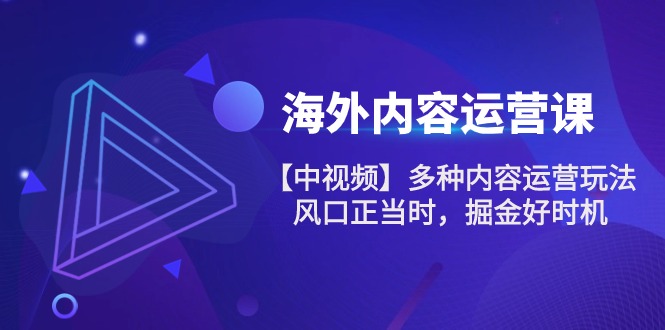 海外内容运营课

【中视频】多种内容运营玩法
风口正当时，掘金好时机